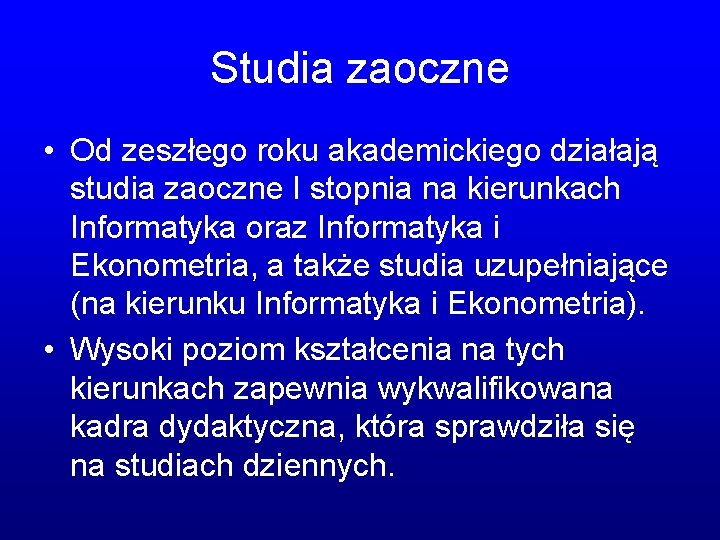 Studia zaoczne

• Od zeszłego roku akademickiego działają studia zaoczne I stopnia na kierunkach Informatyka oraz Informatyka i Ekonometria, a także studia uzupełniające (na kierunku Informatyka i Ekonometria).
• Wysoki poziom kształcenia na tych kierunkach zapewnia wykwalifikowana kadra dydaktyczna, która sprawdziła się na studiach dziennych.